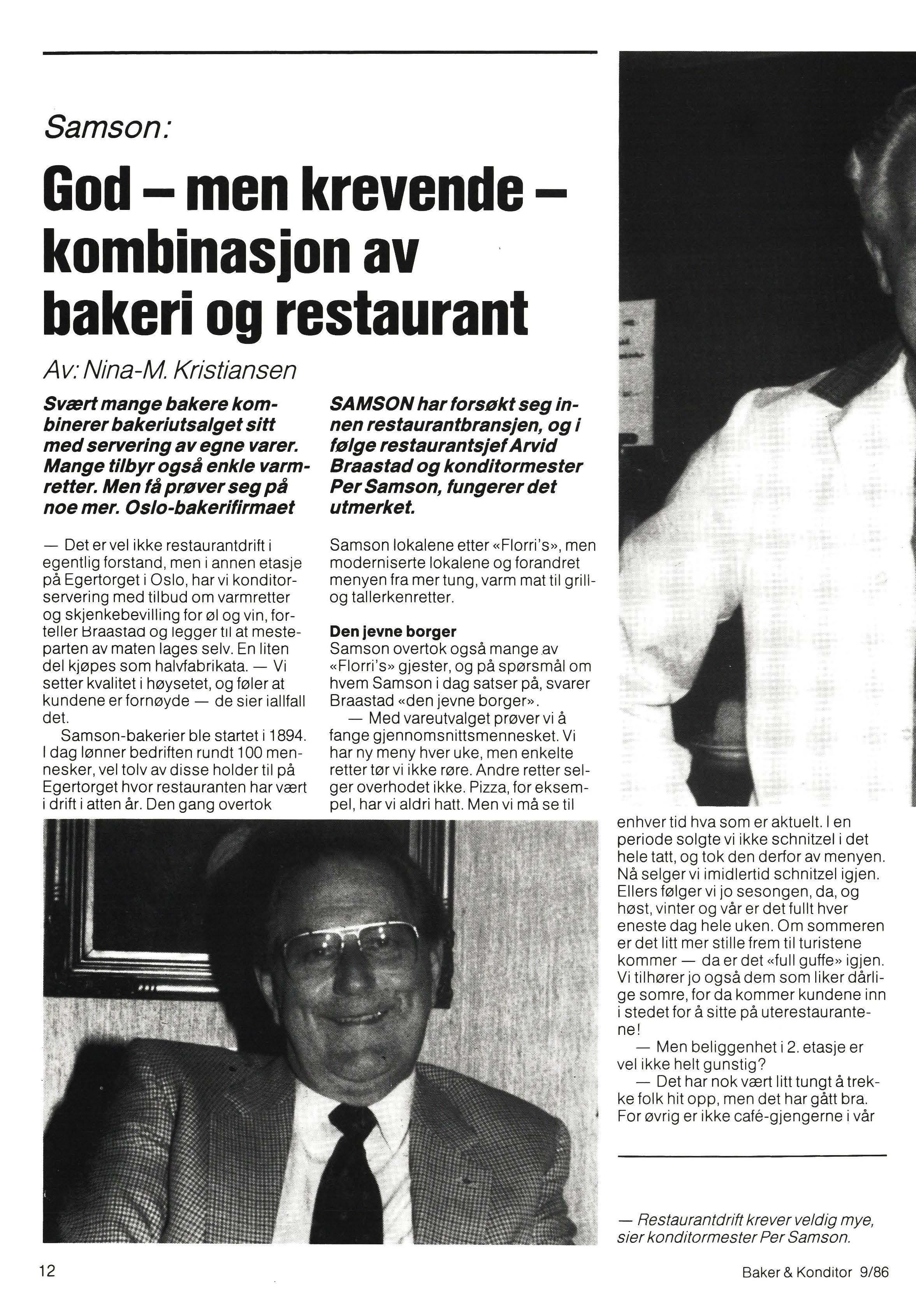 Samson:

God – men krevende – kombinasjon av bakeri og restaurant

Av: Nina-M. Kristiansen

Svært mange bakere kombinerer bakeriutsalget sitt med servering av egne varer. Mange tilbyr også enkle varmretter. Men få prøver seg på noe mer. Oslo-bakerifirmaet SAMSON har forsøkt seg innen restaurantbransjen, og i følge restaurantsjef Arvid Braastad og konditormester Per Samson, fungerer det utmerket.

— Det er vel ikke restaurantdrift i egentlig forstand, men i annen etasje på Egertorget i Oslo, har vi konditorservering med tilbud om varmretter og skjenkebevilling for øl og vin, forteller Braastad og legger til at mesteparten av maten lages selv. En liten del kjøpes som halvfabrikata. — Vi setter kvalitet i høysetet, og føler at kundene er fornøyde — de sier iallfall det.

Samson-bakerier ble startet i 1894. I dag lønner bedriften rundt 100 mennesker, vel tolv av disse holder til på Egertorget hvor restauranten har vært i drift i atten år. Den gang overtok Samson lokalene etter «Florri's», men moderniserte lokalene og forandret menyen fra mer tung, varm mat til grill- og tallerkenretter.

Den jevne borger
Samson overtok også mange av «Florri's» gjester, og på spørsmål om hvem Samson i dag satser på, svarer Braastad «den jevne borger».

— Med vareutvalget prøver vi å fange gjennomsnittsmennesket. Vi har ny meny hver uke, men enkelte retter tør vi ikke røre. Andre retter selger overhodet ikke. Pizza, for eksempel, har vi aldri hatt. Men vi må se til enhver tid hva som er aktuelt. I en periode solgte vi ikke schnitzel i det hele tatt, og tok den derfor av menyen. Nå selger vi imidlertid schnitzel igjen. Ellers følger vi jo sesongen, da, og høst, vinter og vår er det fullt hver eneste dag hele uken. Om sommeren er det litt mer stille frem til turistene kommer — da er det «full guffe» igjen. Vi tilhører jo også dem som liker dårlige somre, for da kommer kundene inn i stedet for å sitte på uterestaurantene!

— Men beliggenhet i 2. etasje er vel ikke helt gunstig?

— Det har nok vært litt tungt å trekke folk hit opp, men det har gått bra. For øvrig er ikke café-gjengerne i vår

— Restaurantdrift krever veldig mye, sier konditormester Per Samson.

12

Baker & Konditor 9/86